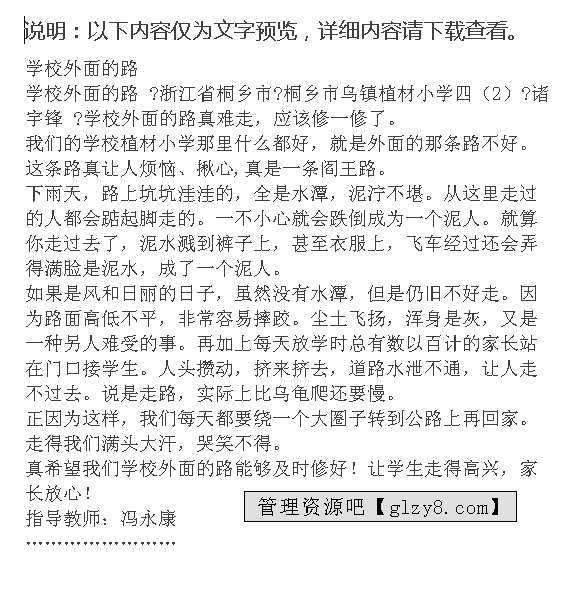 说明：以下内容仅为文字预览，详细内容请下载查看。

学校外面的路

学校外面的路 ?浙江省桐乡市?桐乡市乌镇植材小学四（2）?诸宇锋 ?学校外面的路真难走，应该修一修了。

我们的学校植材小学那里什么都好，就是外面的那条路不好。这条路真让人烦恼、揪心，真是一条阎王路。

下雨天，路上坑坑洼洼的，全是水潭，泥泞不堪。从这里走过的人都会踮起脚走的。一不小心就会跌倒成为一个泥人。就算你走过去了，泥水溅到裤子上，甚至衣服上，飞车经过还会弄得满脸是泥水，成了一个泥人。

如果是风和日丽的日子，虽然没有水潭，但是仍旧不好走。因为路面高低不平，非常容易摔跤。尘土飞扬，浑身是灰，又是一种另人难受的事。再加上每天放学时总有数以百计的家长站在门口接学生。人头攒动，挤来挤去，道路水泄不通，让人走不过去。说是走路，实际上比乌龟爬还要慢。

正因为这样，我们每天都要绕一个大圈子转到公路上再回家。走得我们满头大汗，哭笑不得。

真希望我们学校外面的路能够及时修好！让学生走得高兴，家长放心！

指导教师：冯永康

管理资源吧【glzy8.com】

……………………